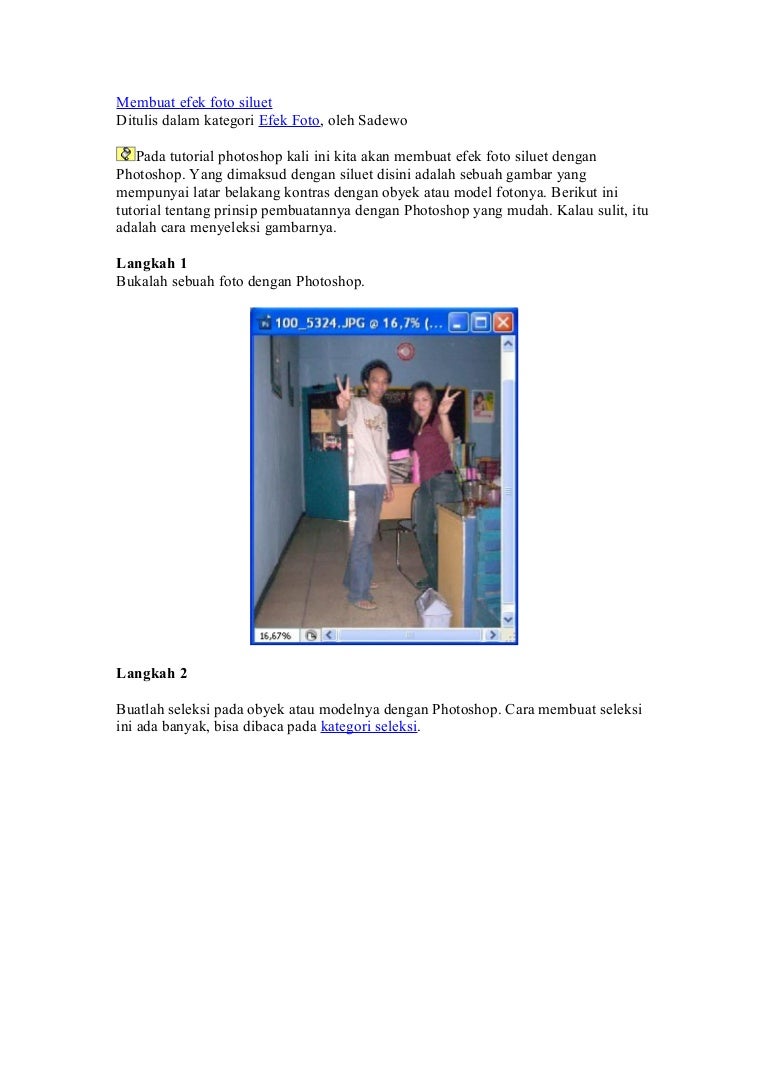 Membuat efek foto siluet
Ditulis dalam kategori Efek Foto, oleh Sadewo

Pada tutorial photoshop kali ini kita akan membuat efek foto siluet dengan Photoshop. Yang dimaksud dengan siluet disini adalah sebuah gambar yang mempunyai latar belakang kontras dengan obyek atau model fotonya. Berikut ini tutorial tentang prinsip pembuatannya dengan Photoshop yang mudah. Kalau sulit, itu adalah cara menyeleksi gambarnya.

Langkah 1
Bukalah sebuah foto dengan Photoshop.

100_5324.JPG @ 16,7% (...

16,67%

Langkah 2

Buatlah seleksi pada obyek atau modelnya dengan Photoshop. Cara membuat seleksi ini ada banyak, bisa dibaca pada kategori seleksi.